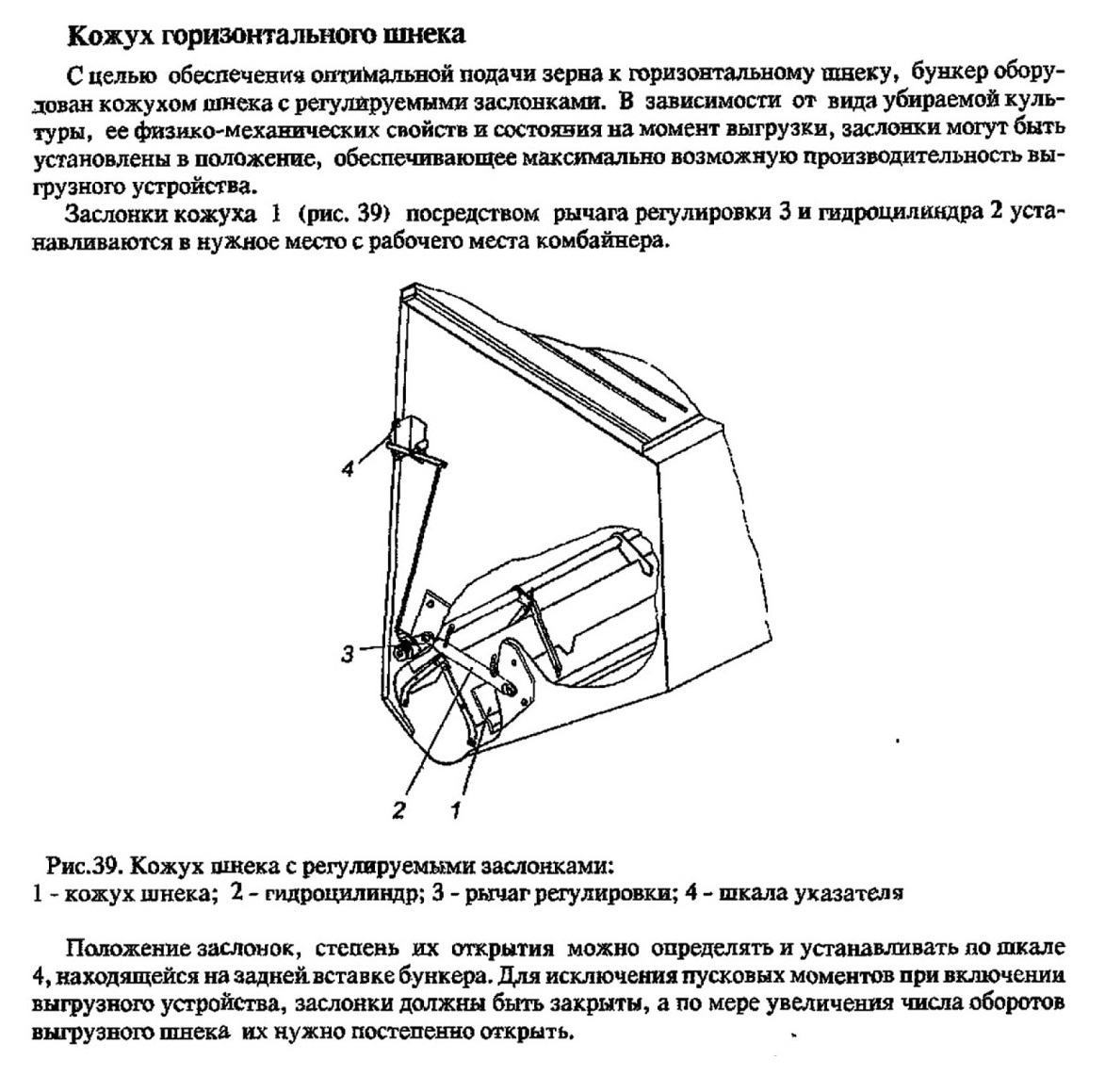 Кожух горизонтального шнека

С целью обеспечения оптимальной подачи зерна к горизонтальному шнеку, бункер оборудован кожухом шнека с регулируемыми заслонками. В зависимости от вида убираемой культуры, ее физико-механических свойств и состояния на момент выгрузки, заслонки могут быть установлены в положение, обеспечивающее максимально возможную производительность выгрузного устройства.

Заслонки кожуха 1 (рис. 39) посредством рычага регулировки 3 и гидроцилиндра 2 устанавливаются в нужное место с рабочего места комбайнера.

4

3

2 1

Рис.39. Кожух шнека с регулируемыми заслонками:
1 - кожух шнека; 2 - гидроцилиндр; 3 - рычаг регулировки; 4 - шкала указателя

Положение заслонок, степень их открытия можно определять и устанавливать по шкале 4, находящейся на задней вставке бункера. Для исключения пусковых моментов при включении выгрузного устройства, заслонки должны быть закрыты, а по мере увеличения числа оборотов выгрузного шнека их нужно постепенно открыть.